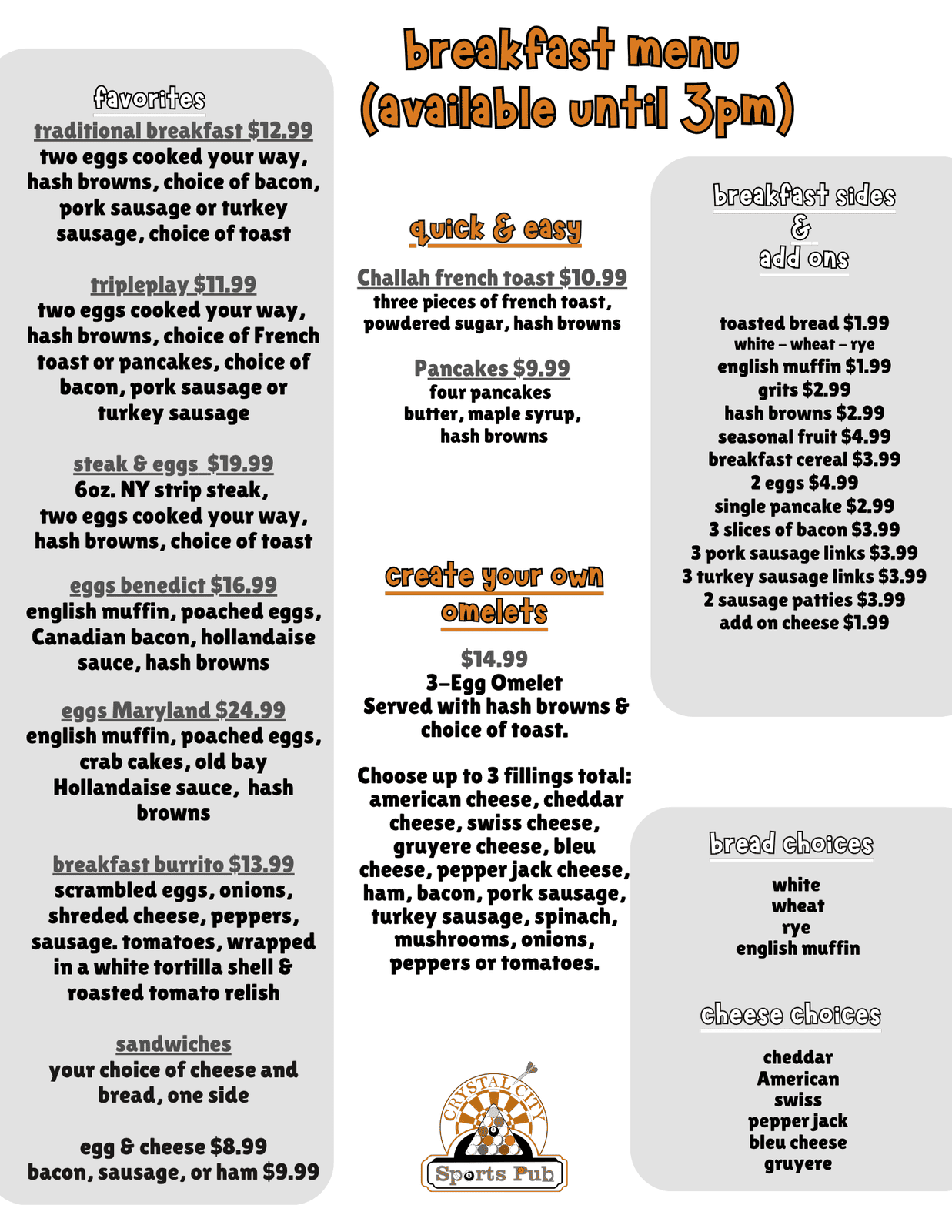 breakfast menu
(available until 3pm)

favorites

traditional breakfast $12.99
two eggs cooked your way, hash browns, choice of bacon, pork sausage or turkey sausage, choice of toast

tripleplay $11.99
two eggs cooked your way, hash browns, choice of French toast or pancakes, choice of bacon, pork sausage or turkey sausage

steak & eggs $19.99
6oz. NY strip steak, two eggs cooked your way, hash browns, choice of toast

eggs benedict $16.99
english muffin, poached eggs, Canadian bacon, hollandaise sauce, hash browns

eggs Maryland $24.99
english muffin, poached eggs, crab cakes, old bay Hollandaise sauce, hash browns

breakfast burrito $13.99
scrambled eggs, onions, shreded cheese, peppers, sausage. tomatoes, wrapped in a white tortilla shell & roasted tomato relish

sandwiches
your choice of cheese and bread, one side

egg & cheese $8.99
bacon, sausage, or ham $9.99

quick & easy

Challah french toast $10.99
three pieces of french toast, powdered sugar, hash browns

Pancakes $9.99
four pancakes
butter, maple syrup, hash browns

create your own omelets

$14.99
3-Egg Omelet
Served with hash browns & choice of toast.

Choose up to 3 fillings total: american cheese, cheddar cheese, swiss cheese, gruyere cheese, bleu cheese, pepper jack cheese, ham, bacon, pork sausage, turkey sausage, spinach, mushrooms, onions, peppers or tomatoes.

CRYSTAL CITY
Sports Pub

breakfast sides
&
add ons

toasted bread $1.99
white - wheat - rye
english muffin $1.99
grits $2.99
hash browns $2.99
seasonal fruit $4.99
breakfast cereal $3.99
2 eggs $4.99
single pancake $2.99
3 slices of bacon $3.99
3 pork sausage links $3.99
3 turkey sausage links $3.99
2 sausage patties $3.99
add on cheese $1.99

bread choices

white
wheat
rye
english muffin

cheese choices

cheddar
American
swiss
pepper jack
bleu cheese
gruyere